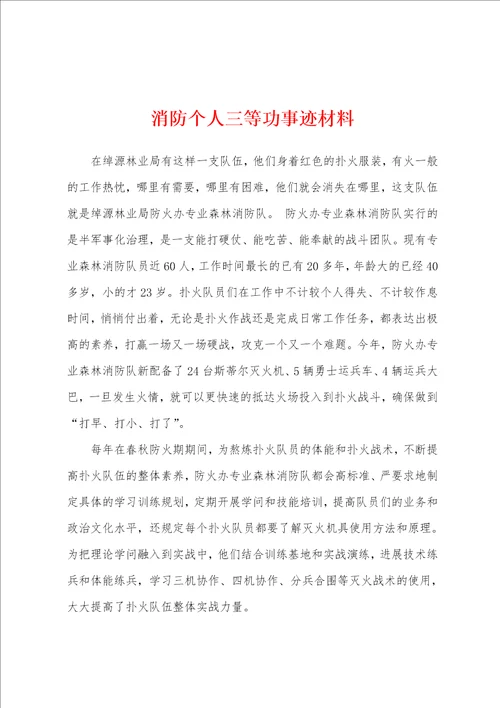 消防个人三等功事迹材料

在绰源林业局有这样一支队伍，他们身着红色的扑火服装，有火一般的工作热忱，哪里有需要，哪里有困难，他们就会消失在哪里，这支队伍就是绰源林业局防火办专业森林消防队。 防火办专业森林消防队实行的是半军事化治理，是一支能打硬仗、能吃苦、能奉献的战斗团队。现有专业森林消防队员近60人，工作时间最长的已有20多年，年龄大的已经40多岁，小的才23岁。扑火队员们在工作中不计较个人得失、不计较作息时间，悄悄付出着，无论是扑火作战还是完成日常工作任务，都表达出极高的素养，打赢一场又一场硬战，攻克一个又一个难题。今年，防火办专业森林消防队新配备了24台斯蒂尔灭火机、5辆勇士运兵车、4辆运兵大巴，一旦发生火情，就可以更快速的抵达火场投入到扑火战斗，确保做到“打早、打小、打了”。

每年在春秋防火期期间，为熬炼扑火队员的体能和扑火战术，不断提高扑火队伍的整体素养，防火办专业森林消防队都会高标准、严要求地制定具体的学习训练规划，定期开展学问和技能培训，提高队员们的业务和政治文化水平，还规定每个扑火队员都要了解灭火机具使用方法和原理。为把理论学问融入到实战中，他们结合训练基地和实战演练，进展技术练兵和体能练兵，学习三机协作、四机协作、分兵合围等灭火战术的使用，大大提高了扑火队伍整体实战力量。